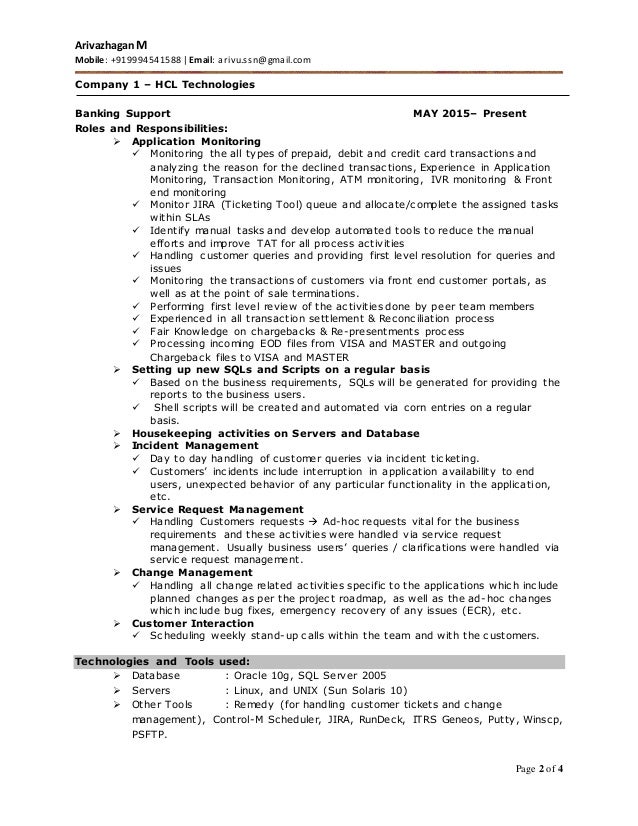 Arivazhagan M
Mobile: +919994541588 | Email: arivu.ssn@gmail.com

Company 1 – HCL Technologies

Banking Support MAY 2015– Present
Roles and Responsibilities:
➢ Application Monitoring
✓ Monitoring the all types of prepaid, debit and credit card transactions and analyzing the reason for the declined transactions, Experience in Application Monitoring, Transaction Monitoring, ATM monitoring, IVR monitoring & Front end monitoring
✓ Monitor JIRA (Ticketing Tool) queue and allocate/complete the assigned tasks within SLAs
✓ Identify manual tasks and develop automated tools to reduce the manual efforts and improve TAT for all process activities
✓ Handling customer queries and providing first level resolution for queries and issues
✓ Monitoring the transactions of customers via front end customer portals, as well as at the point of sale terminations.
✓ Performing first level review of the activities done by peer team members
✓ Experienced in all transaction settlement & Reconciliation process
✓ Fair Knowledge on chargebacks & Re-presentments process
✓ Processing incoming EOD files from VISA and MASTER and outgoing Chargeback files to VISA and MASTER
➢ Setting up new SQLs and Scripts on a regular basis
✓ Based on the business requirements, SQLs will be generated for providing the reports to the business users.
✓ Shell scripts will be created and automated via corn entries on a regular basis.
➢ Housekeeping activities on Servers and Database
➢ Incident Management
✓ Day to day handling of customer queries via incident ticketing.
✓ Customers' incidents include interruption in application availability to end users, unexpected behavior of any particular functionality in the application, etc.
➢ Service Request Management
✓ Handling Customers requests → Ad-hoc requests vital for the business requirements and these activities were handled via service request management. Usually business users' queries / clarifications were handled via service request management.
➢ Change Management
✓ Handling all change related activities specific to the applications which include planned changes as per the project roadmap, as well as the ad-hoc changes which include bug fixes, emergency recovery of any issues (ECR), etc.
➢ Customer Interaction
✓ Scheduling weekly stand-up calls within the team and with the customers.

Technologies and Tools used:
➢ Database : Oracle 10g, SQL Server 2005
➢ Servers : Linux, and UNIX (Sun Solaris 10)
➢ Other Tools : Remedy (for handling customer tickets and change management), Control-M Scheduler, JIRA, RunDeck, ITRS Geneos, Putty, Winscp, PSFTP.

Page 2 of 4